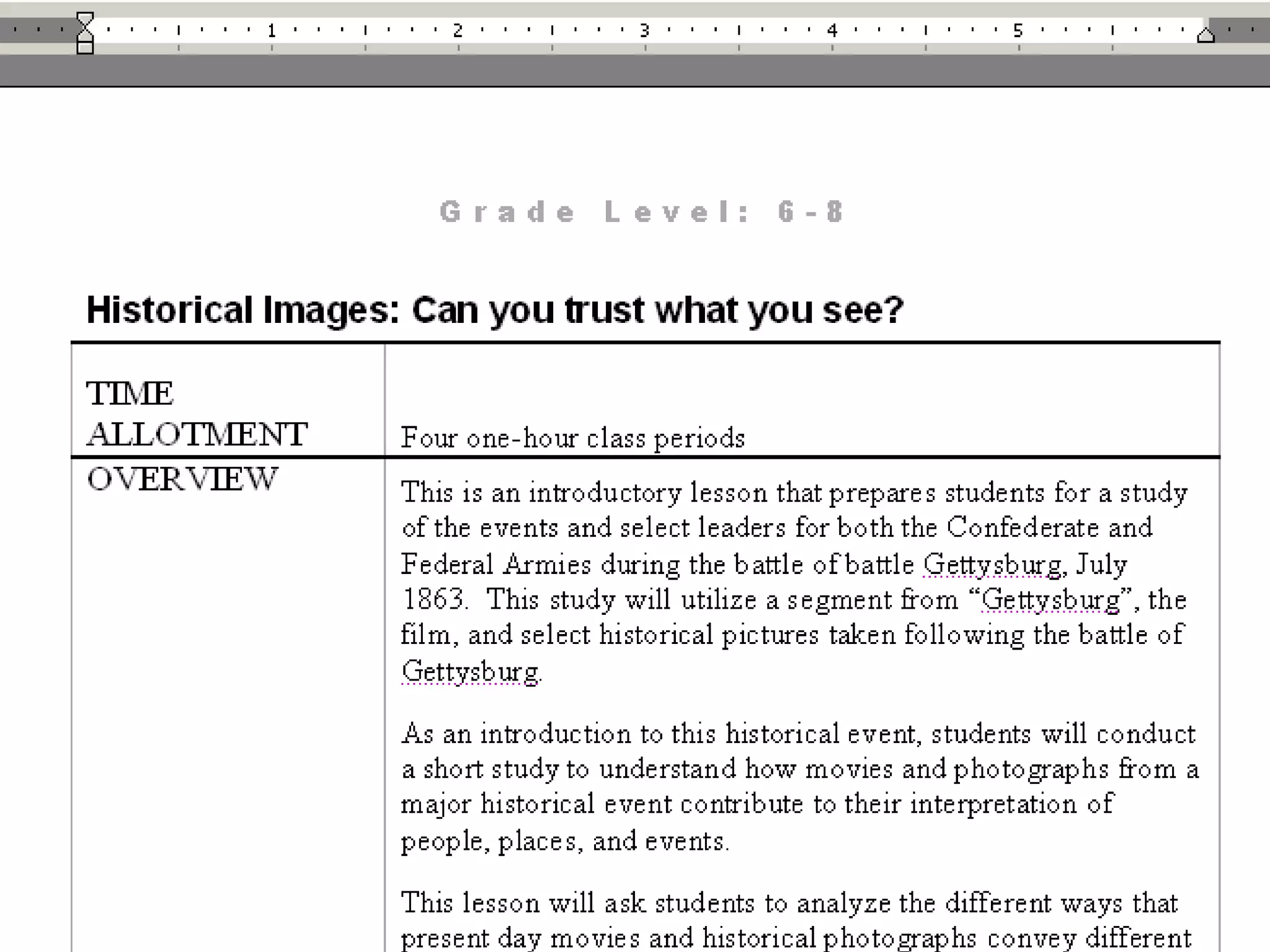 1 2 3 4 5

Grade Level: 6-8

Historical Images: Can you trust what you see?

| TIME ALLOTMENT | Four one-hour class periods |
|---|---|
| OVERVIEW | This is an introductory lesson that prepares students for a study of the events and select leaders for both the Confederate and Federal Armies during the battle of battle Gettysburg, July 1863. This study will utilize a segment from “Gettysburg”, the film, and select historical pictures taken following the battle of Gettysburg.<br><br>As an introduction to this historical event, students will conduct a short study to understand how movies and photographs from a major historical event contribute to their interpretation of people, places, and events.<br><br>This lesson will ask students to analyze the different ways that present day movies and historical photographs convey different |